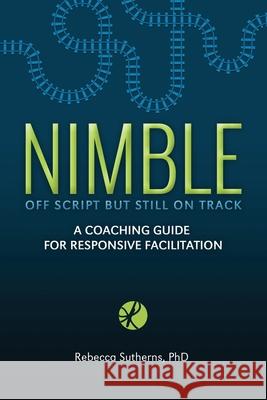 NIMBLE
OFF SCRIPT BUT STILL ON TRACK

A COACHING GUIDE
FOR RESPONSIVE FACILITATION

Rebecca Sutherns, PhD

Kraina Książek